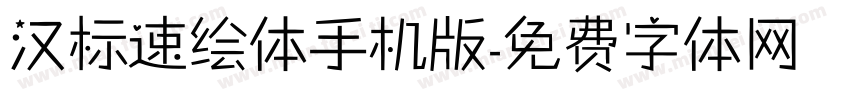 汉标速绘体手机版-免费字体网